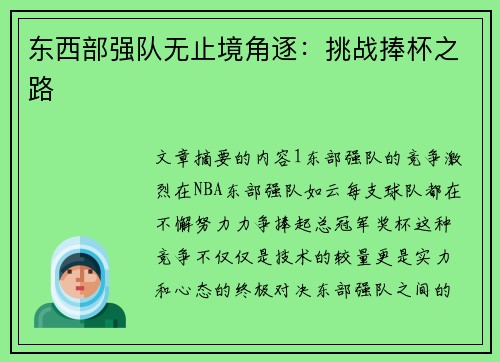 东西部强队无止境角逐：挑战捧杯之路

文章摘要的内容1东部强队的竞争激烈在NBA东部强队如云每支球队都在不懈努力力争捧起总冠军奖杯这种竞争不仅仅是技术的较量更是实力和心态的终极对决东部强队之间的